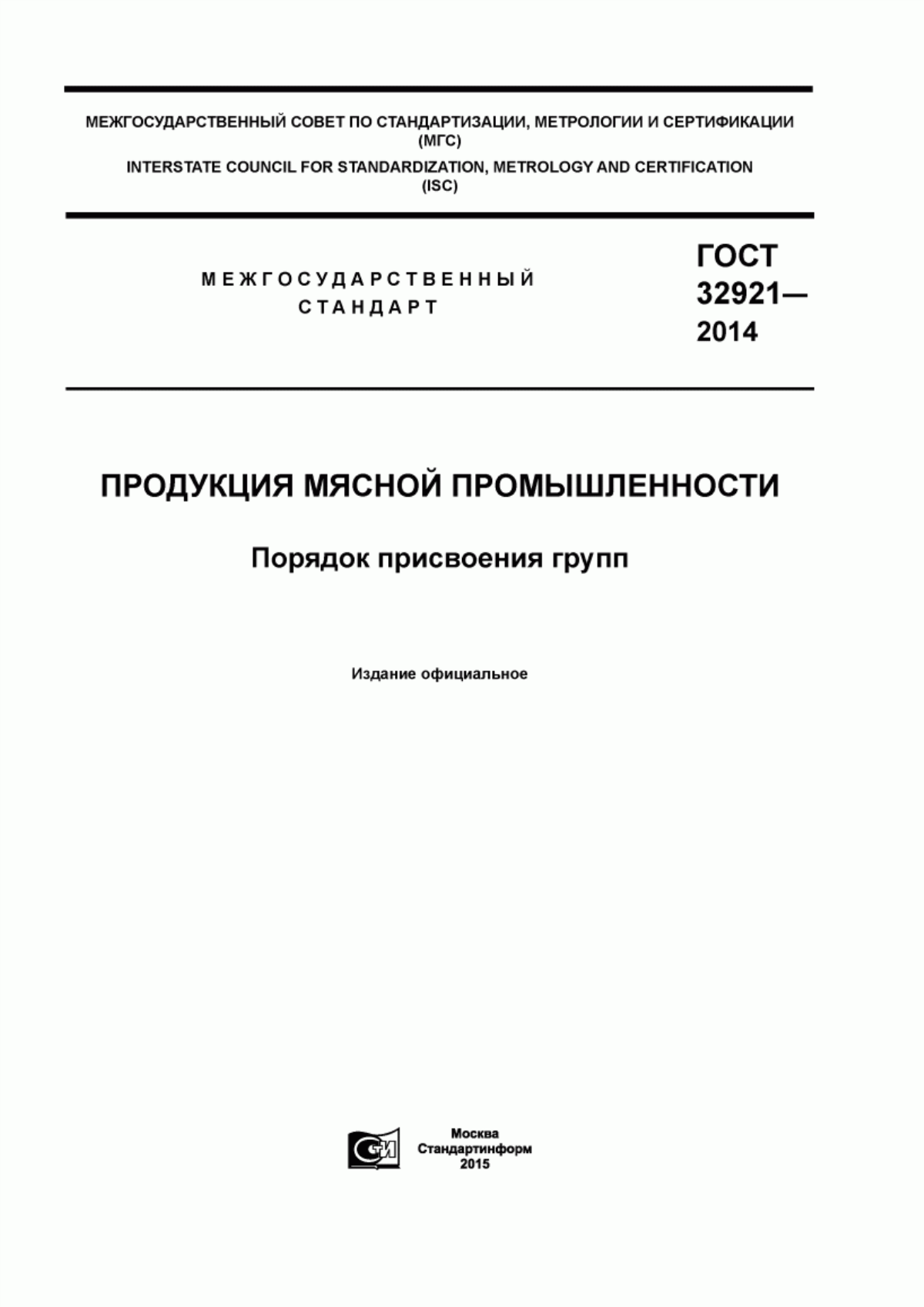 МЕЖГОСУДАРСТВЕННЫЙ СОВЕТ ПО СТАНДАРТИЗАЦИИ, МЕТРОЛОГИИ И СЕРТИФИКАЦИИ (МГС)
INTERSTATE COUNCIL FOR STANDARDIZATION, METROLOGY AND CERTIFICATION (ISC)

МЕЖГОСУДАРСТВЕННЫЙ СТАНДАРТ

ГОСТ 32921— 2014

ПРОДУКЦИЯ МЯСНОЙ ПРОМЫШЛЕННОСТИ

Порядок присвоения групп

Издание официальное

СИ

Москва
Стандартинформ
2015